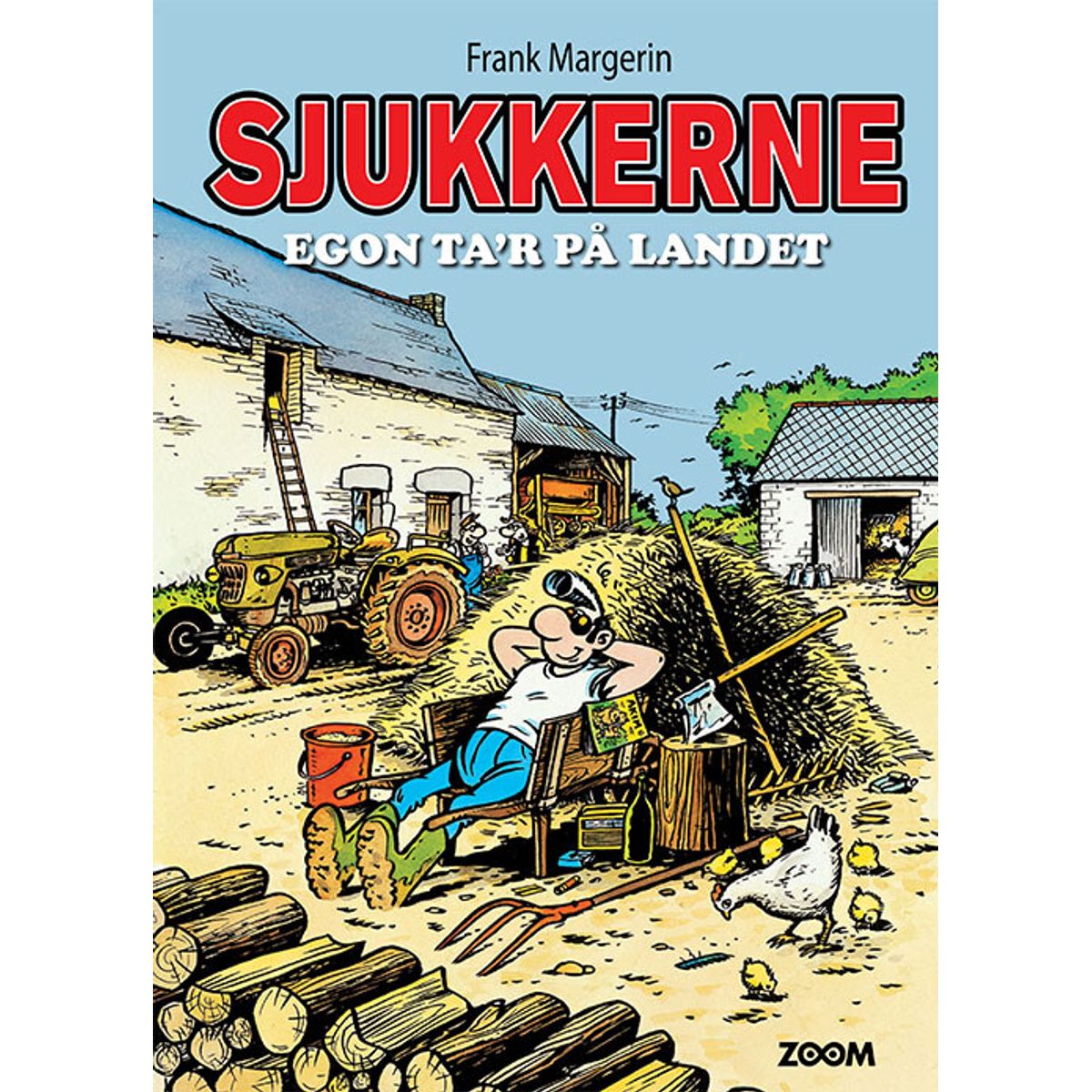 Frank Margerin

SJUKKERNE

EGON TA'R PÅ LANDET

ZOOM